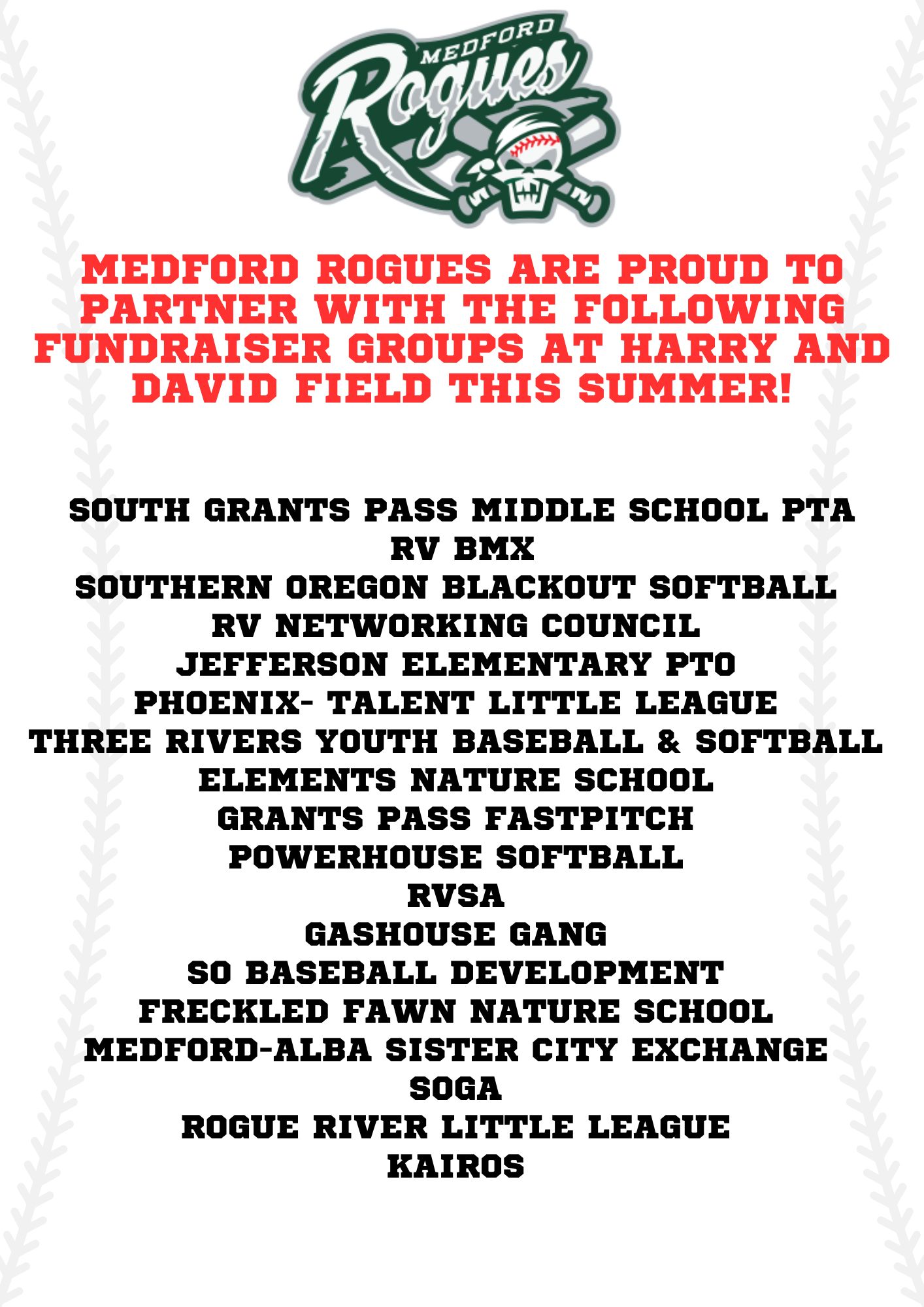 MEDFORD Rogues

MEDFORD ROGUES ARE PROUD TO PARTNER WITH THE FOLLOWING FUNDRAISER GROUPS AT HARRY AND DAVID FIELD THIS SUMMER!

SOUTH GRANTS PASS MIDDLE SCHOOL PTA
RV BMX
SOUTHERN OREGON BLACKOUT SOFTBALL
RV NETWORKING COUNCIL
JEFFERSON ELEMENTARY PTO
PHOENIX- TALENT LITTLE LEAGUE
THREE RIVERS YOUTH BASEBALL & SOFTBALL
ELEMENTS NATURE SCHOOL
GRANTS PASS FASTPITCH
POWERHOUSE SOFTBALL
RVSA
GASHOUSE GANG
SO BASEBALL DEVELOPMENT
FRECKLED FAWN NATURE SCHOOL
MEDFORD-ALBA SISTER CITY EXCHANGE
SOGA
ROGUE RIVER LITTLE LEAGUE
KAIROS